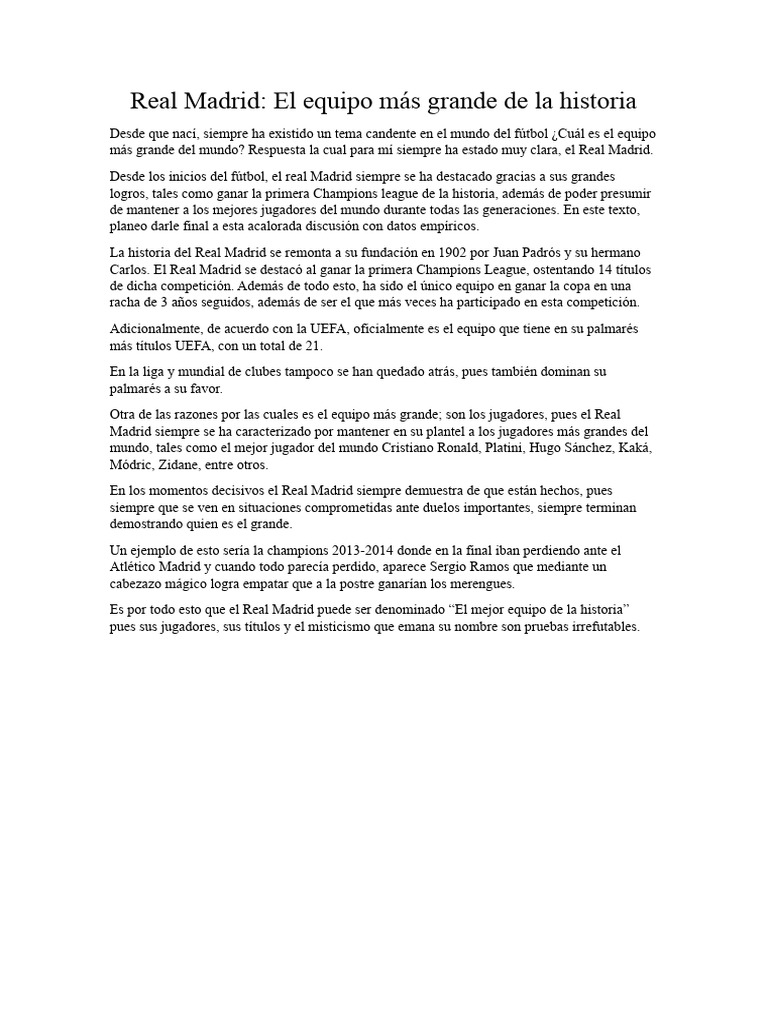 Real Madrid: El equipo más grande de la historia

Desde que nací, siempre ha existido un tema candente en el mundo del fútbol ¿Cuál es el equipo más grande del mundo? Respuesta la cual para mí siempre ha estado muy clara, el Real Madrid.

Desde los inicios del fútbol, el real Madrid siempre se ha destacado gracias a sus grandes logros, tales como ganar la primera Champions league de la historia, además de poder presumir de mantener a los mejores jugadores del mundo durante todas las generaciones. En este texto, planeo darle final a esta acalorada discusión con datos empíricos.

La historia del Real Madrid se remonta a su fundación en 1902 por Juan Padrós y su hermano Carlos. El Real Madrid se destacó al ganar la primera Champions League, ostentando 14 títulos de dicha competición. Además de todo esto, ha sido el único equipo en ganar la copa en una racha de 3 años seguidos, además de ser el que más veces ha participado en esta competición.

Adicionalmente, de acuerdo con la UEFA, oficialmente es el equipo que tiene en su palmarés más títulos UEFA, con un total de 21.

En la liga y mundial de clubes tampoco se han quedado atrás, pues también dominan su palmarés a su favor.

Otra de las razones por las cuales es el equipo más grande; son los jugadores, pues el Real Madrid siempre se ha caracterizado por mantener en su plantel a los jugadores más grandes del mundo, tales como el mejor jugador del mundo Cristiano Ronald, Platini, Hugo Sánchez, Kaká, Módric, Zidane, entre otros.

En los momentos decisivos el Real Madrid siempre demuestra de que están hechos, pues siempre que se ven en situaciones comprometidas ante duelos importantes, siempre terminan demostrando quien es el grande.

Un ejemplo de esto sería la champions 2013-2014 donde en la final iban perdiendo ante el Atlético Madrid y cuando todo parecía perdido, aparece Sergio Ramos que mediante un cabezazo mágico logra empatar que a la postre ganarían los merengues.

Es por todo esto que el Real Madrid puede ser denominado “El mejor equipo de la historia” pues sus jugadores, sus títulos y el misticismo que emana su nombre son pruebas irrefutables.